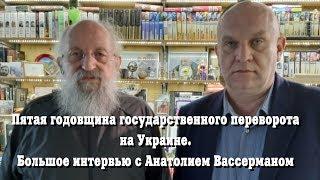 Пятая годовщина государственного переворота на Украине.
Большое интервью с Анатолием Вассерманом